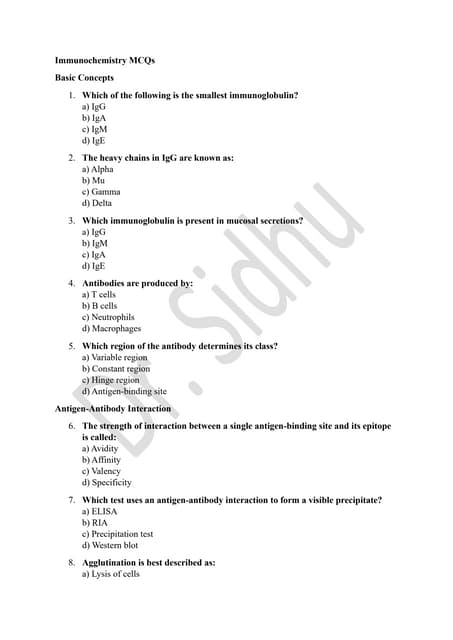 Immunochemistry MCQs

Basic Concepts

1. Which of the following is the smallest immunoglobulin?
a) IgG
b) IgA
c) IgM
d) IgE

2. The heavy chains in IgG are known as:
a) Alpha
b) Mu
c) Gamma
d) Delta

3. Which immunoglobulin is present in mucosal secretions?
a) IgG
b) IgM
c) IgA
d) IgE

4. Antibodies are produced by:
a) T cells
b) B cells
c) Neutrophils
d) Macrophages

5. Which region of the antibody determines its class?
a) Variable region
b) Constant region
c) Hinge region
d) Antigen-binding site

Antigen-Antibody Interaction

6. The strength of interaction between a single antigen-binding site and its epitope is called:
a) Avidity
b) Affinity
c) Valency
d) Specificity

7. Which test uses an antigen-antibody interaction to form a visible precipitate?
a) ELISA
b) RIA
c) Precipitation test
d) Western blot

8. Agglutination is best described as:
a) Lysis of cells

Dr. Sidhu